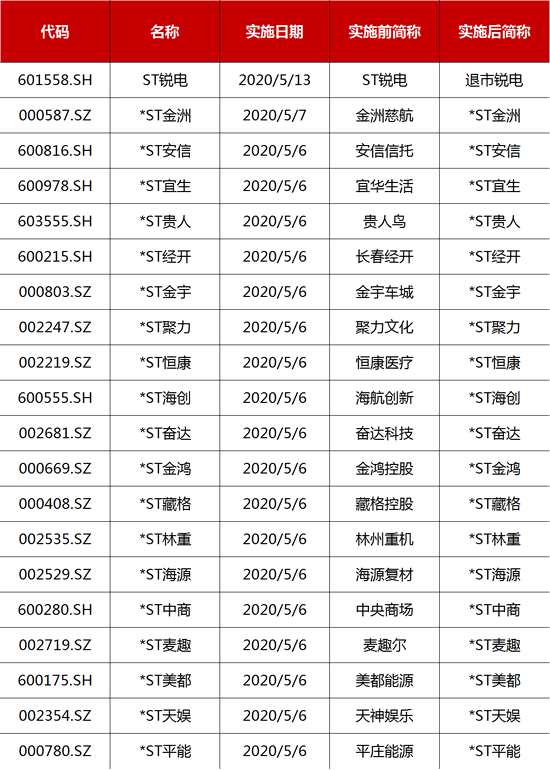 | 代码 | 名称 | 实施日期 | 实施前简称 | 实施后简称 |
|---|---|---|---|---|
| 601558.SH | ST锐电 | 2020/5/13 | ST锐电 | 退市锐电 |
| 000587.SZ | *ST金洲 | 2020/5/7 | 金洲慈航 | *ST金洲 |
| 600816.SH | *ST安信 | 2020/5/6 | 安信信托 | *ST安信 |
| 600978.SH | *ST宜生 | 2020/5/6 | 宜华生活 | *ST宜生 |
| 603555.SH | *ST贵人 | 2020/5/6 | 贵人鸟 | *ST贵人 |
| 600215.SH | *ST经开 | 2020/5/6 | 长春经开 | *ST经开 |
| 000803.SZ | *ST金宇 | 2020/5/6 | 金宇车城 | *ST金宇 |
| 002247.SZ | *ST聚力 | 2020/5/6 | 聚力文化 | *ST聚力 |
| 002219.SZ | *ST恒康 | 2020/5/6 | 恒康医疗 | *ST恒康 |
| 600555.SH | *ST海创 | 2020/5/6 | 海航创新 | *ST海创 |
| 002681.SZ | *ST奋达 | 2020/5/6 | 奋达科技 | *ST奋达 |
| 000669.SZ | *ST金鸿 | 2020/5/6 | 金鸿控股 | *ST金鸿 |
| 000408.SZ | *ST藏格 | 2020/5/6 | 藏格控股 | *ST藏格 |
| 002535.SZ | *ST林重 | 2020/5/6 | 林州重机 | *ST林重 |
| 002529.SZ | *ST海源 | 2020/5/6 | 海源复材 | *ST海源 |
| 600280.SH | *ST中商 | 2020/5/6 | 中央商场 | *ST中商 |
| 002719.SZ | *ST麦趣 | 2020/5/6 | 麦趣尔 | *ST麦趣 |
| 600175.SH | *ST美都 | 2020/5/6 | 美都能源 | *ST美都 |
| 002354.SZ | *ST天娱 | 2020/5/6 | 天神娱乐 | *ST天娱 |
| 000780.SZ | *ST平能 | 2020/5/6 | 平庄能源 | *ST平能 |